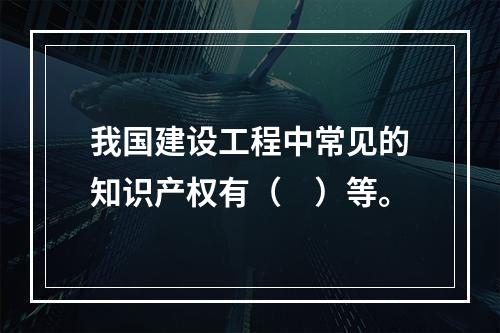 我国建设工程中常见的知识产权有（　）等。